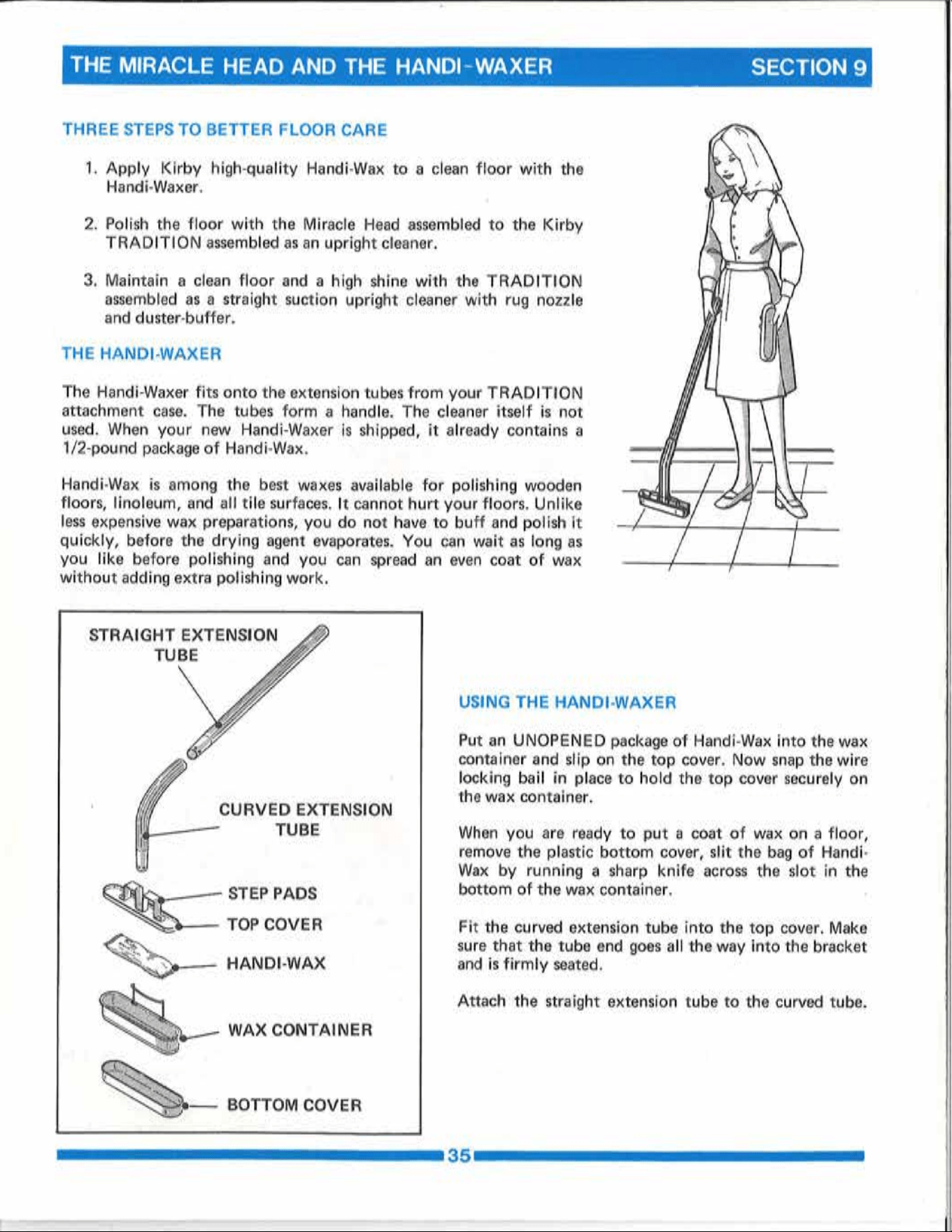 THE MIRACLE HEAD AND THE HANDI-WAXER

SECTION 9

THREE STEPS TO BETTER FLOOR CARE

1. Apply Kirby high-quality Handi-Wax to a clean floor with the Handi-Waxer.

2. Polish the floor with the Miracle Head assembled to the Kirby TRADITION assembled as an upright cleaner.

3. Maintain a clean floor and a high shine with the TRADITION assembled as a straight suction upright cleaner with rug nozzle and duster-buffer.

THE HANDI-WAXER

The Handi-Waxer fits onto the extension tubes from your TRADITION attachment case. The tubes form a handle. The cleaner itself is not used. When your new Handi-Waxer is shipped, it already contains a 1/2-pound package of Handi-Wax.

Handi-Wax is among the best waxes available for polishing wooden floors, linoleum, and all tile surfaces. It cannot hurt your floors. Unlike less expensive wax preparations, you do not have to buff and polish it quickly, before the drying agent evaporates. You can wait as long as you like before polishing and you can spread an even coat of wax without adding extra polishing work.

STRAIGHT EXTENSION TUBE

CURVED EXTENSION TUBE

STEP PADS

TOP COVER

HANDI-WAX

WAX CONTAINER

BOTTOM COVER

USING THE HANDI-WAXER

Put an UNOPENED package of Handi-Wax into the wax container and slip on the top cover. Now snap the wire locking bail in place to hold the top cover securely on the wax container.

When you are ready to put a coat of wax on a floor, remove the plastic bottom cover, slit the bag of Handi-Wax by running a sharp knife across the slot in the bottom of the wax container.

Fit the curved extension tube into the top cover. Make sure that the tube end goes all the way into the bracket and is firmly seated.

Attach the straight extension tube to the curved tube.

35